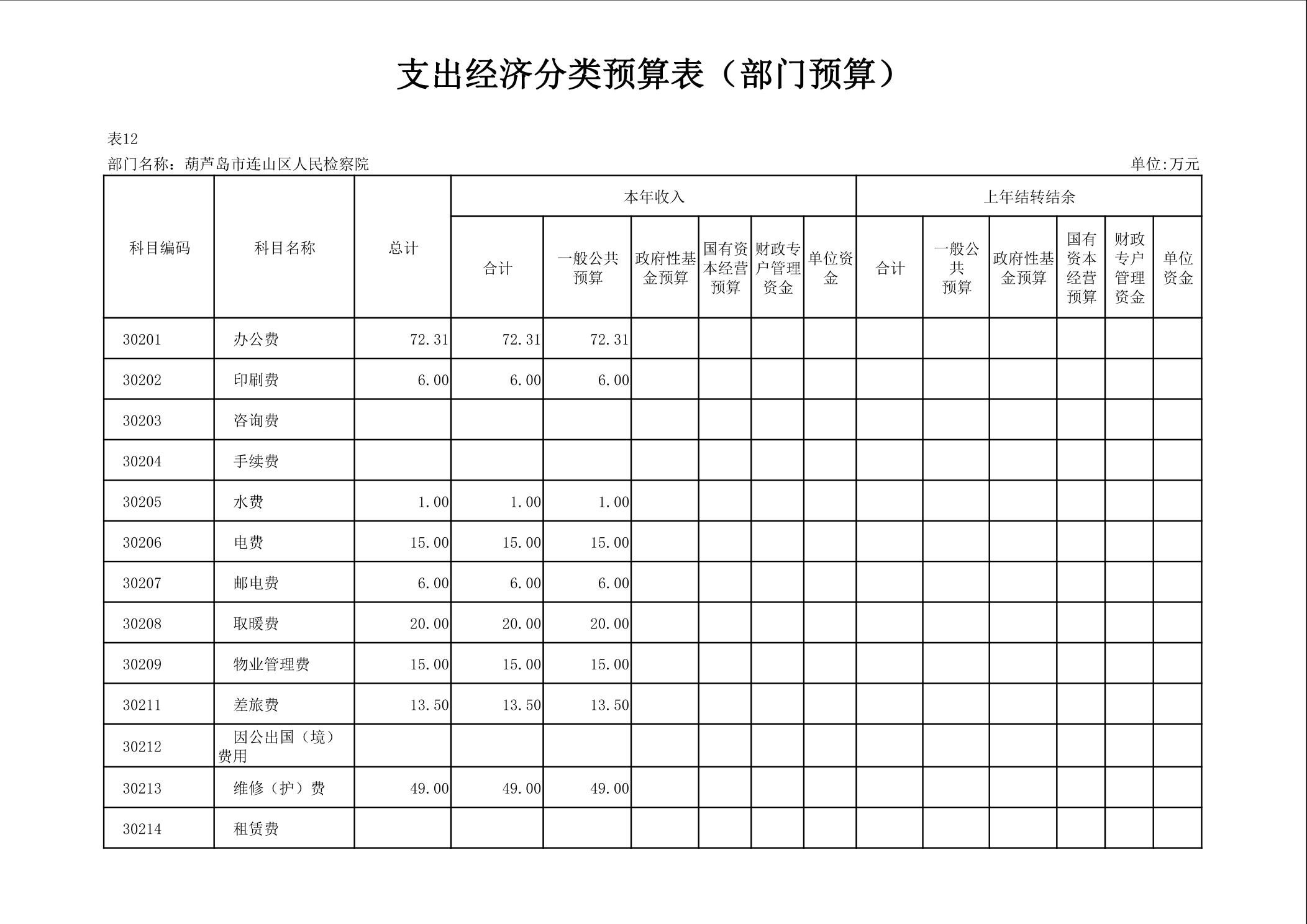 支出经济分类预算表（部门预算）

表12

部门名称：葫芦岛市连山区人民检察院

单位:万元

| 科目编码 | 科目名称 | 总计 | 本年收入 合计 | 本年收入 一般公共预算 | 本年收入 政府性基金预算 | 本年收入 国有资本经营预算 | 本年收入 财政专户管理资金 | 本年收入 单位资金 | 上年结转结余 合计 | 上年结转结余 一般公共预算 | 上年结转结余 政府性基金预算 | 上年结转结余 国有资本经营预算 | 上年结转结余 财政专户管理资金 | 上年结转结余 单位资金 |
|---|---|---|---|---|---|---|---|---|---|---|---|---|---|---|
| 30201 | 办公费 | 72.31 | 72.31 | 72.31 | | | | | | | | | | |
| 30202 | 印刷费 | 6.00 | 6.00 | 6.00 | | | | | | | | | | |
| 30203 | 咨询费 | | | | | | | | | | | | | |
| 30204 | 手续费 | | | | | | | | | | | | | |
| 30205 | 水费 | 1.00 | 1.00 | 1.00 | | | | | | | | | | |
| 30206 | 电费 | 15.00 | 15.00 | 15.00 | | | | | | | | | | |
| 30207 | 邮电费 | 6.00 | 6.00 | 6.00 | | | | | | | | | | |
| 30208 | 取暖费 | 20.00 | 20.00 | 20.00 | | | | | | | | | | |
| 30209 | 物业管理费 | 15.00 | 15.00 | 15.00 | | | | | | | | | | |
| 30211 | 差旅费 | 13.50 | 13.50 | 13.50 | | | | | | | | | | |
| 30212 | 因公出国（境）费用 | | | | | | | | | | | | | |
| 30213 | 维修（护）费 | 49.00 | 49.00 | 49.00 | | | | | | | | | | |
| 30214 | 租赁费 | | | | | | | | | | | | | |